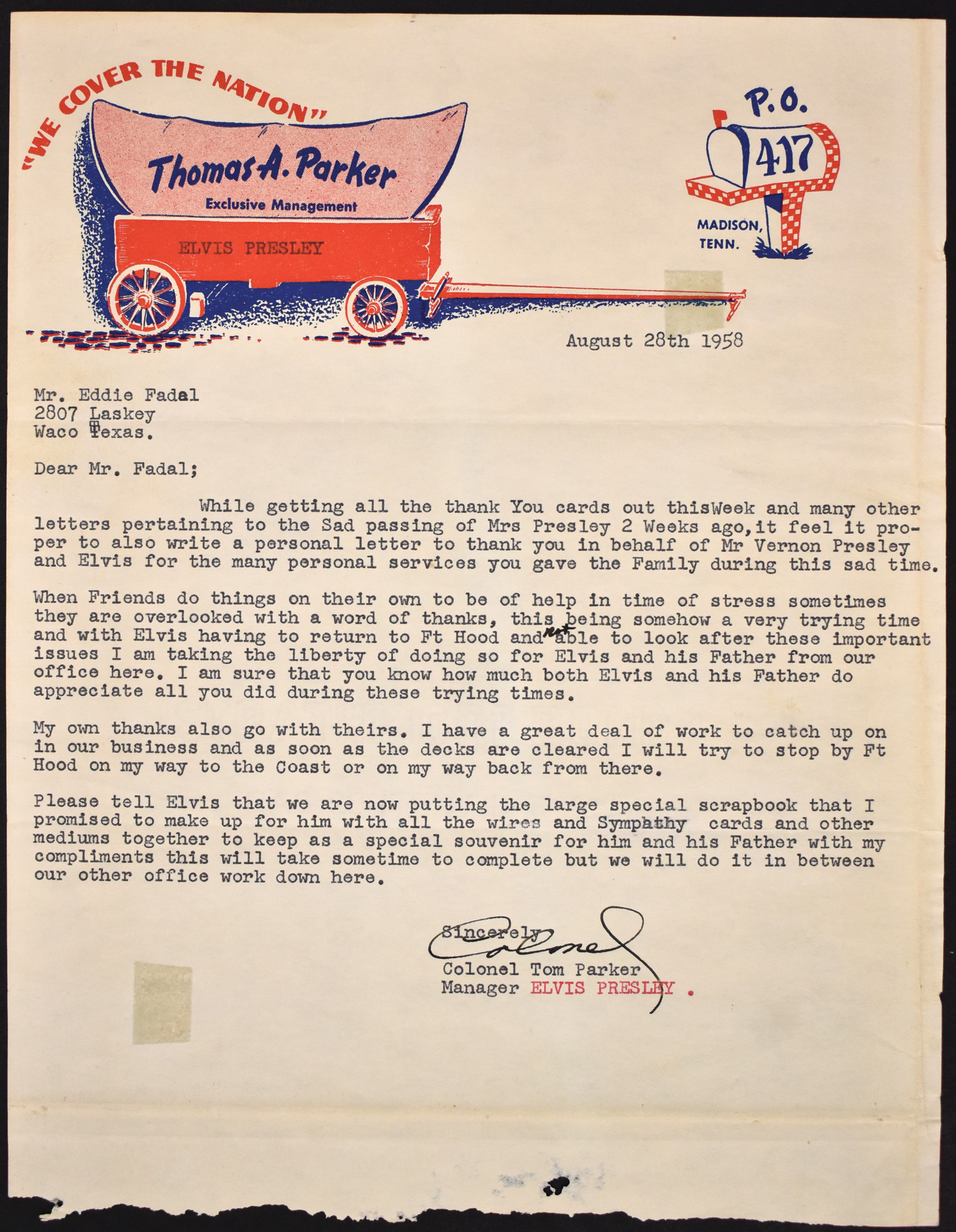 "WE COVER THE NATION"

Thomas A. Parker
Exclusive Management

ELVIS PRESLEY

P.O. 417
MADISON, TENN.

August 28th 1958

Mr. Eddie Fadal
2807 Laskey
Waco Texas.

Dear Mr. Fadal;

While getting all the thank You cards out thisWeek and many other letters pertaining to the Sad passing of Mrs Presley 2 Weeks ago,it feel it proper to also write a personal letter to thank you in behalf of Mr Vernon Presley and Elvis for the many personal services you gave the Family during this sad time.

When Friends do things on their own to be of help in time of stress sometimes they are overlooked with a word of thanks, this being somehow a very trying time and with Elvis having to return to Ft Hood and not able to look after these important issues I am taking the liberty of doing so for Elvis and his Father from our office here. I am sure that you know how much both Elvis and his Father do appreciate all you did during these trying times.

My own thanks also go with theirs. I have a great deal of work to catch up on in our business and as soon as the decks are cleared I will try to stop by Ft Hood on my way to the Coast or on my way back from there.

Please tell Elvis that we are now putting the large special scrapbook that I promised to make up for him with all the wires and Sympathy cards and other mediums together to keep as a special souvenir for him and his Father with my compliments this will take sometime to complete but we will do it in between our other office work down here.

Sincerely
Colonel
Colonel Tom Parker
Manager ELVIS PRESLEY .